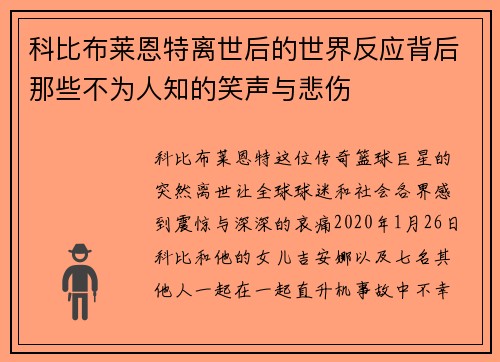 科比布莱恩特离世后的世界反应背后那些不为人知的笑声与悲伤

科比布莱恩特这位传奇篮球巨星的突然离世让全球球迷和社会各界感到震惊与深深的哀痛2020年1月26日科比和他的女儿吉安娜以及七名其他人一起在一起直升机事故中不幸